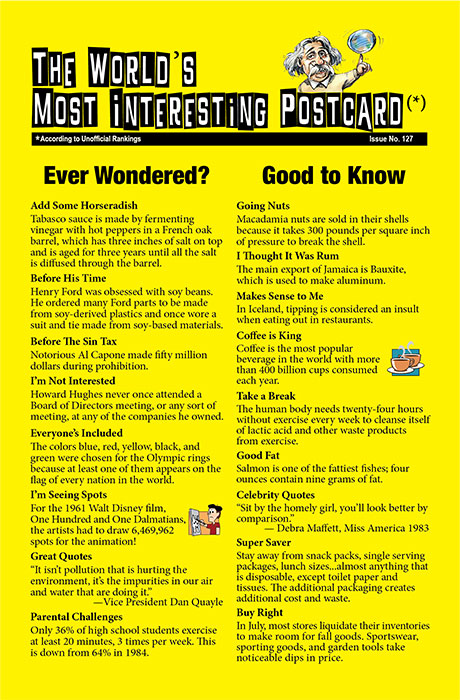 THE WORLD'S MOST INTERESTING POSTCARD(*)

*According to Unofficial Rankings

Issue No. 127

Ever Wondered?

Add Some Horseradish
Tabasco sauce is made by fermenting vinegar with hot peppers in a French oak barrel, which has three inches of salt on top and is aged for three years until all the salt is diffused through the barrel.

Before His Time
Henry Ford was obsessed with soy beans. He ordered many Ford parts to be made from soy-derived plastics and once wore a suit and tie made from soy-based materials.

Before The Sin Tax
Notorious Al Capone made fifty million dollars during prohibition.

I'm Not Interested
Howard Hughes never once attended a Board of Directors meeting, or any sort of meeting, at any of the companies he owned.

Everyone's Included
The colors blue, red, yellow, black, and green were chosen for the Olympic rings because at least one of them appears on the flag of every nation in the world.

I'm Seeing Spots
For the 1961 Walt Disney film, One Hundred and One Dalmatians, the artists had to draw 6,469,962 spots for the animation!

Great Quotes
"It isn't pollution that is hurting the environment, it's the impurities in our air and water that are doing it."
—Vice President Dan Quayle

Parental Challenges
Only 36% of high school students exercise at least 20 minutes, 3 times per week. This is down from 64% in 1984.

Good to Know

Going Nuts
Macadamia nuts are sold in their shells because it takes 300 pounds per square inch of pressure to break the shell.

I Thought It Was Rum
The main export of Jamaica is Bauxite, which is used to make aluminum.

Makes Sense to Me
In Iceland, tipping is considered an insult when eating out in restaurants.

Coffee is King
Coffee is the most popular beverage in the world with more than 400 billion cups consumed each year.

Take a Break
The human body needs twenty-four hours without exercise every week to cleanse itself of lactic acid and other waste products from exercise.

Good Fat
Salmon is one of the fattiest fishes; four ounces contain nine grams of fat.

Celebrity Quotes
"Sit by the homely girl, you'll look better by comparison."
— Debra Maffett, Miss America 1983

Super Saver
Stay away from snack packs, single serving packages, lunch sizes...almost anything that is disposable, except toilet paper and tissues. The additional packaging creates additional cost and waste.

Buy Right
In July, most stores liquidate their inventories to make room for fall goods. Sportswear, sporting goods, and garden tools take noticeable dips in price.